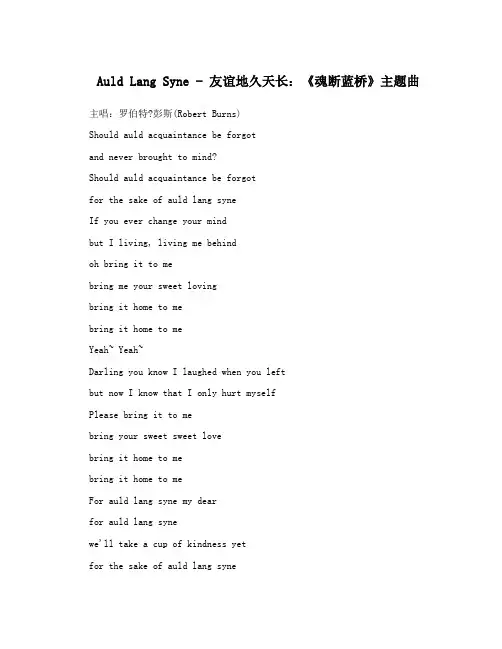 Auld Lang Syne - 友谊地久天长：《魂断蓝桥》主题曲

主唱：罗伯特?彭斯(Robert Burns)

Should auld acquaintance be forgot

and never brought to mind?

Should auld acquaintance be forgot

for the sake of auld lang syne

If you ever change your mind

but I living, living me behind

oh bring it to me

bring me your sweet loving

bring it home to me

bring it home to me

Yeah~ Yeah~

Darling you know I laughed when you left

but now I know that I only hurt myself

Please bring it to me

bring your sweet sweet love

bring it home to me

bring it home to me

For auld lang syne my dear

for auld lang syne

we'll take a cup of kindness yet

for the sake of auld lang syne